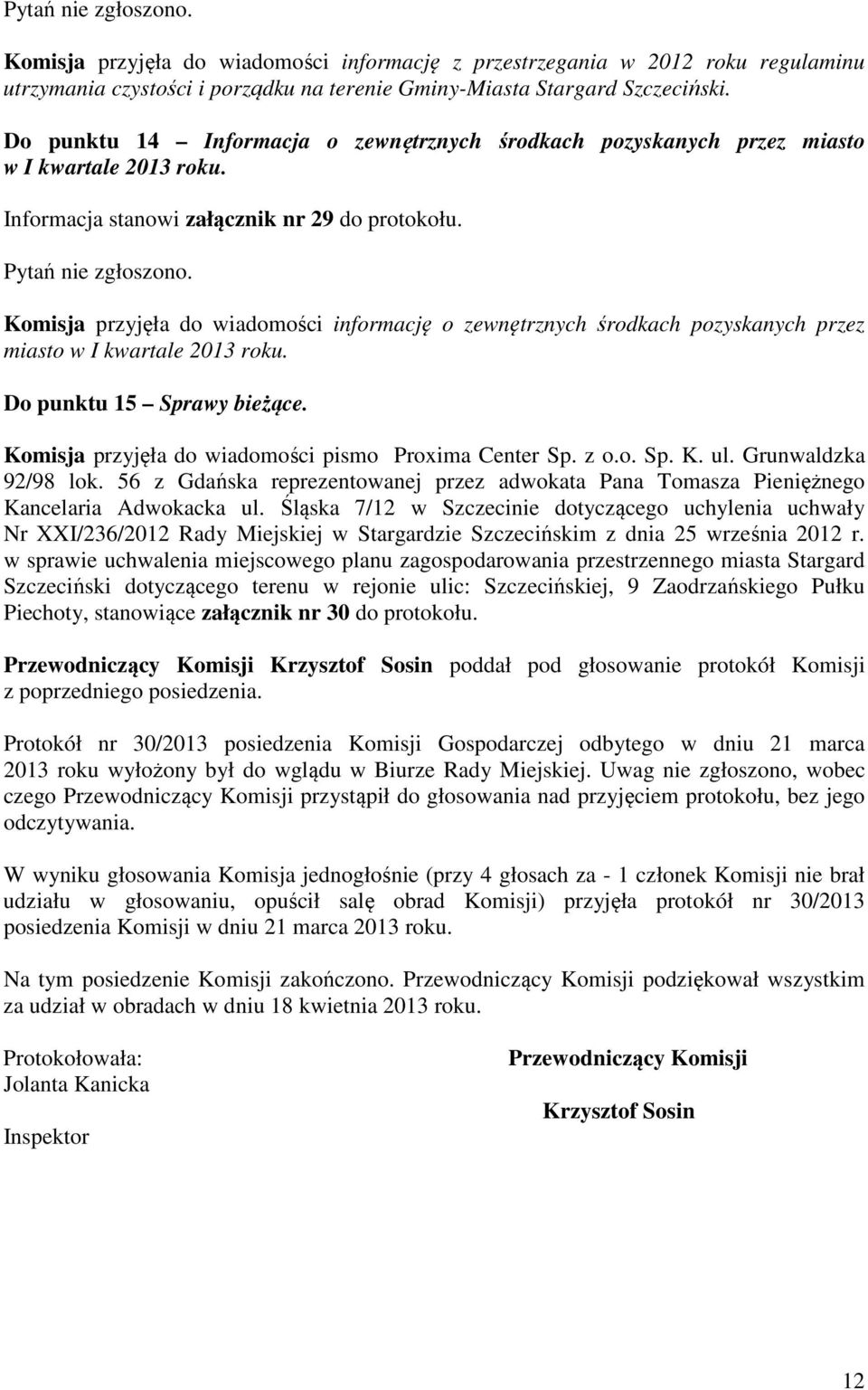 Pytań nie zgłoszono.

Komisja przyjęła do wiadomości informację z przestrzegania w 2012 roku regulaminu utrzymania czystości i porządku na terenie Gminy-Miasta Stargard Szczeciński.

Do punktu 14 – Informacja o zewnętrznych środkach pozyskanych przez miasto w I kwartale 2013 roku.

Informacja stanowi załącznik nr 29 do protokołu.

Pytań nie zgłoszono.

Komisja przyjęła do wiadomości informację o zewnętrznych środkach pozyskanych przez miasto w I kwartale 2013 roku.

Do punktu 15 – Sprawy bieżące.

Komisja przyjęła do wiadomości pismo Proxima Center Sp. z o.o. Sp. K. ul. Grunwaldzka 92/98 lok. 56 z Gdańska reprezentowanej przez adwokata Pana Tomasza Pieniężnego Kancelaria Adwokacka ul. Śląska 7/12 w Szczecinie dotyczącego uchylenia uchwały Nr XXI/236/2012 Rady Miejskiej w Stargardzie Szczecińskim z dnia 25 września 2012 r. w sprawie uchwalenia miejscowego planu zagospodarowania przestrzennego miasta Stargard Szczeciński dotyczącego terenu w rejonie ulic: Szczecińskiej, 9 Zaodrzańskiego Pułku Piechoty, stanowiące załącznik nr 30 do protokołu.

Przewodniczący Komisji Krzysztof Sosin poddał pod głosowanie protokół Komisji z poprzedniego posiedzenia.

Protokół nr 30/2013 posiedzenia Komisji Gospodarczej odbytego w dniu 21 marca 2013 roku wyłożony był do wglądu w Biurze Rady Miejskiej. Uwag nie zgłoszono, wobec czego Przewodniczący Komisji przystąpił do głosowania nad przyjęciem protokołu, bez jego odczytywania.

W wyniku głosowania Komisja jednogłośnie (przy 4 głosach za - 1 członek Komisji nie brał udziału w głosowaniu, opuścił salę obrad Komisji) przyjęła protokół nr 30/2013 posiedzenia Komisji w dniu 21 marca 2013 roku.

Na tym posiedzenie Komisji zakończono. Przewodniczący Komisji podziękował wszystkim za udział w obradach w dniu 18 kwietnia 2013 roku.

Protokołowała:
Jolanta Kanicka

Inspektor

Przewodniczący Komisji

Krzysztof Sosin

12